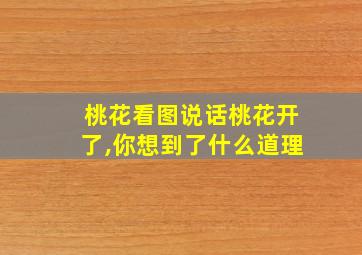 桃花看图说话桃花开了,你想到了什么道理